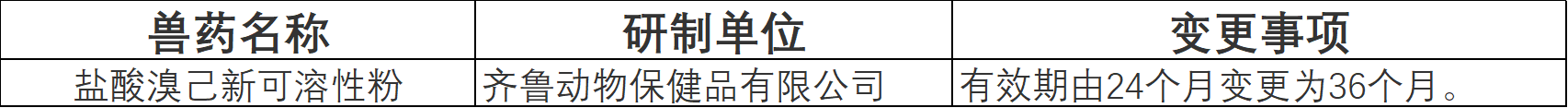 | 兽药名称 | 研制单位 | 变更事项 |
|---|---|---|
| 盐酸溴己新可溶性粉 | 齐鲁动物保健品有限公司 | 有效期由24个月变更为36个月。 |